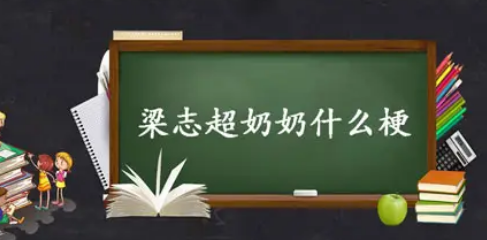 梁志超奶奶什么梗